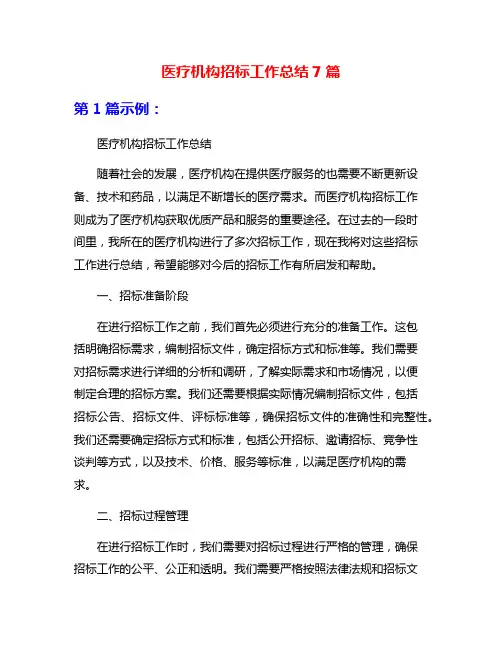 医疗机构招标工作总结 7 篇

第 1 篇示例：

医疗机构招标工作总结

随着社会的发展，医疗机构在提供医疗服务的也需要不断更新设备、技术和药品，以满足不断增长的医疗需求。而医疗机构招标工作则成为了医疗机构获取优质产品和服务的重要途径。在过去的一段时间里，我所在的医疗机构进行了多次招标工作，现在我将对这些招标工作进行总结，希望能够对今后的招标工作有所启发和帮助。

一、招标准备阶段

在进行招标工作之前，我们首先必须进行充分的准备工作。这包括明确招标需求，编制招标文件，确定招标方式和标准等。我们需要对招标需求进行详细的分析和调研，了解实际需求和市场情况，以便制定合理的招标方案。我们还需要根据实际情况编制招标文件，包括招标公告、招标文件、评标标准等，确保招标文件的准确性和完整性。我们还需要确定招标方式和标准，包括公开招标、邀请招标、竞争性谈判等方式，以及技术、价格、服务等标准，以满足医疗机构的需求。

二、招标过程管理

在进行招标工作时，我们需要对招标过程进行严格的管理，确保招标工作的公平、公正和透明。我们需要严格按照法律法规和招标文